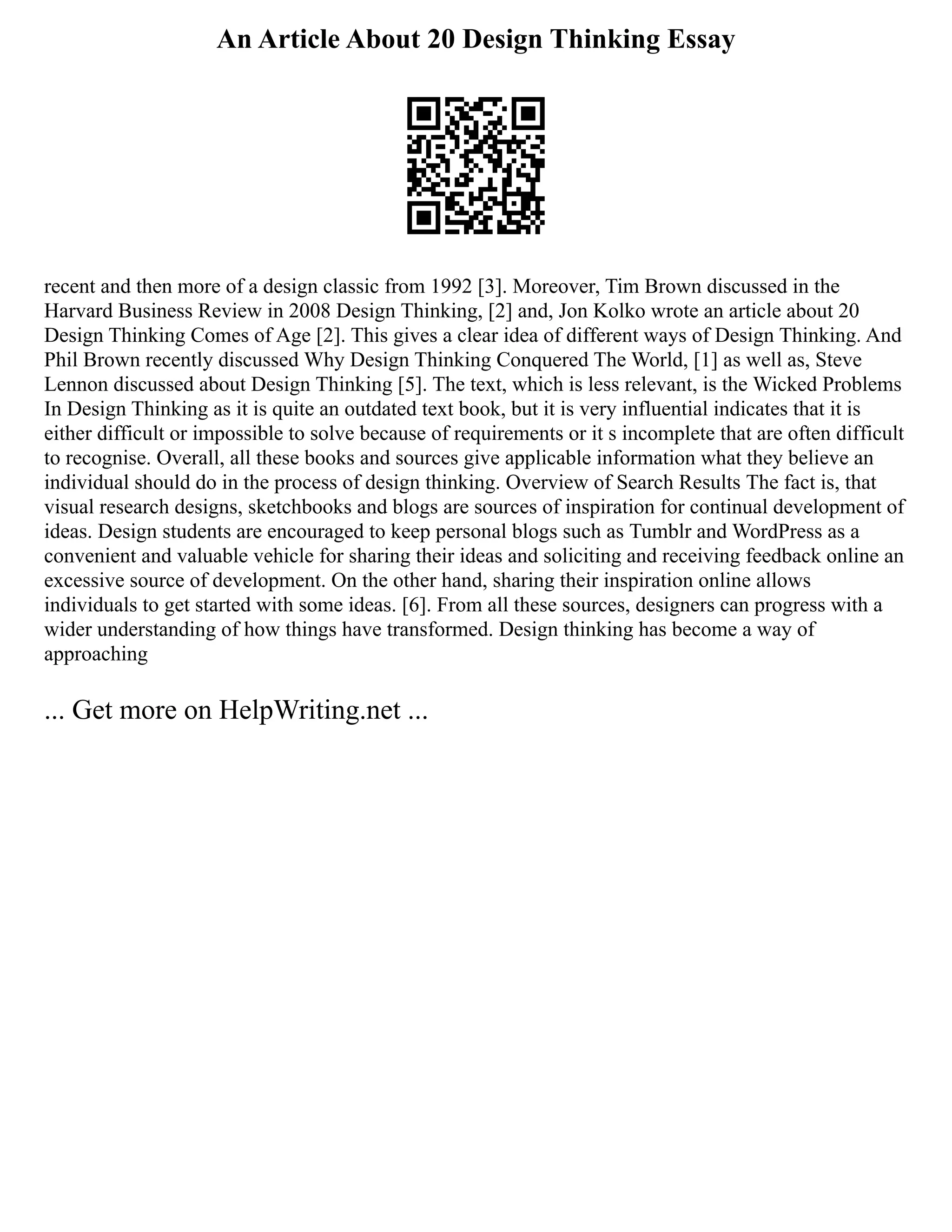 An Article About 20 Design Thinking Essay

recent and then more of a design classic from 1992 [3]. Moreover, Tim Brown discussed in the Harvard Business Review in 2008 Design Thinking, [2] and, Jon Kolko wrote an article about 20 Design Thinking Comes of Age [2]. This gives a clear idea of different ways of Design Thinking. And Phil Brown recently discussed Why Design Thinking Conquered The World, [1] as well as, Steve Lennon discussed about Design Thinking [5]. The text, which is less relevant, is the Wicked Problems In Design Thinking as it is quite an outdated text book, but it is very influential indicates that it is either difficult or impossible to solve because of requirements or it s incomplete that are often difficult to recognise. Overall, all these books and sources give applicable information what they believe an individual should do in the process of design thinking. Overview of Search Results The fact is, that visual research designs, sketchbooks and blogs are sources of inspiration for continual development of ideas. Design students are encouraged to keep personal blogs such as Tumblr and WordPress as a convenient and valuable vehicle for sharing their ideas and soliciting and receiving feedback online an excessive source of development. On the other hand, sharing their inspiration online allows individuals to get started with some ideas. [6]. From all these sources, designers can progress with a wider understanding of how things have transformed. Design thinking has become a way of approaching

... Get more on HelpWriting.net ...